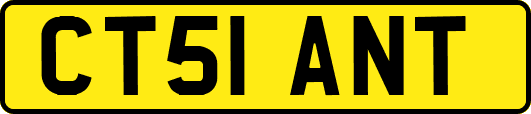 CT51 ANT